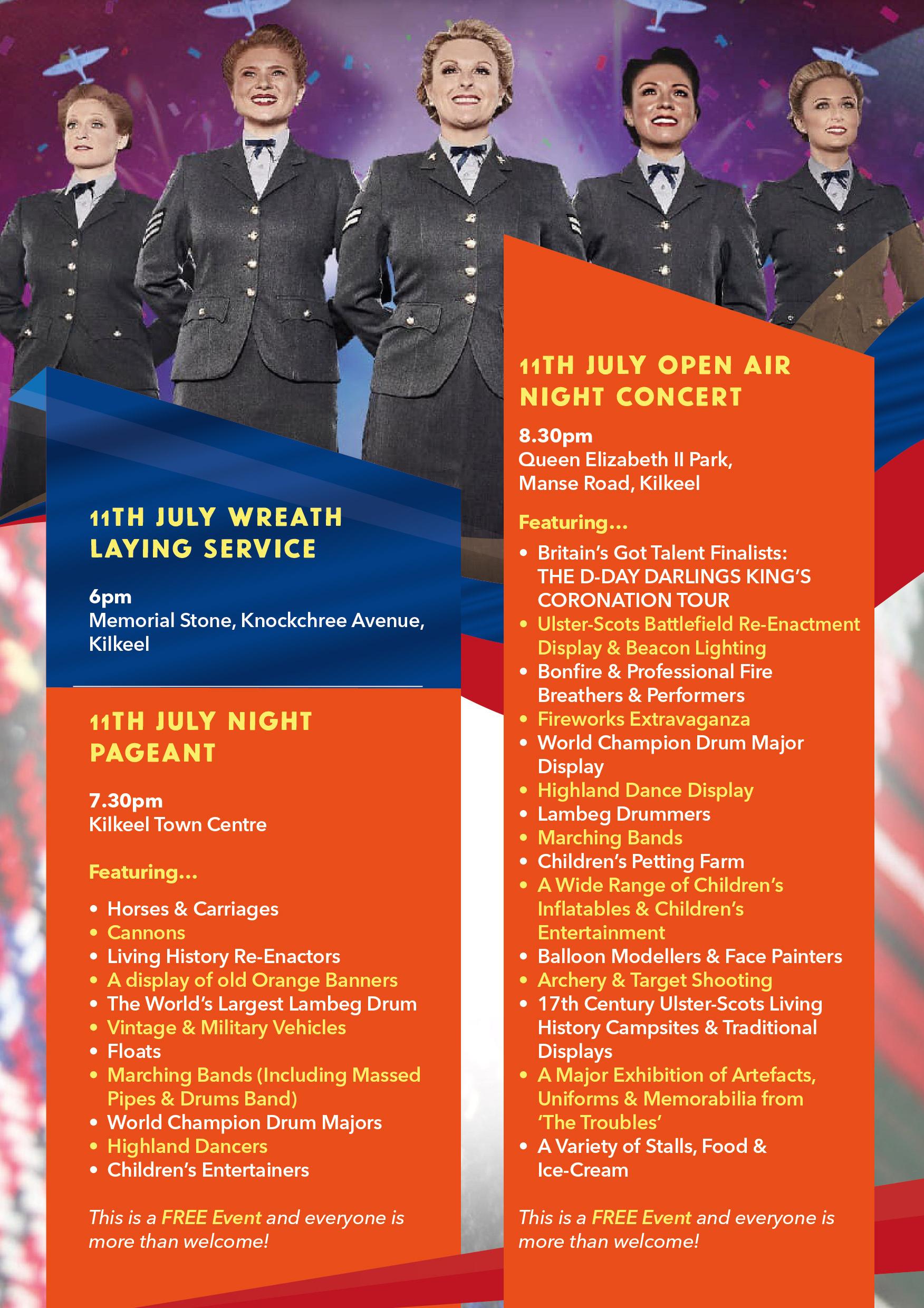 11TH JULY WREATH LAYING SERVICE

6pm
Memorial Stone, Knockchree Avenue, Kilkeel

11TH JULY NIGHT PAGEANT

7.30pm
Kilkeel Town Centre

Featuring...

• Horses & Carriages
• Cannons
• Living History Re-Enactors
• A display of old Orange Banners
• The World's Largest Lambeg Drum
• Vintage & Military Vehicles
• Floats
• Marching Bands (Including Massed Pipes & Drums Band)
• World Champion Drum Majors
• Highland Dancers
• Children's Entertainers

This is a FREE Event and everyone is more than welcome!

11TH JULY OPEN AIR NIGHT CONCERT

8.30pm
Queen Elizabeth II Park,
Manse Road, Kilkeel

Featuring...

• Britain's Got Talent Finalists: THE D-DAY DARLINGS KING'S CORONATION TOUR
• Ulster-Scots Battlefield Re-Enactment Display & Beacon Lighting
• Bonfire & Professional Fire Breathers & Performers
• Fireworks Extravaganza
• World Champion Drum Major Display
• Highland Dance Display
• Lambeg Drummers
• Marching Bands
• Children's Petting Farm
• A Wide Range of Children's Inflatables & Children's Entertainment
• Balloon Modellers & Face Painters
• Archery & Target Shooting
• 17th Century Ulster-Scots Living History Campsites & Traditional Displays
• A Major Exhibition of Artefacts, Uniforms & Memorabilia from 'The Troubles'
• A Variety of Stalls, Food & Ice-Cream

This is a FREE Event and everyone is more than welcome!